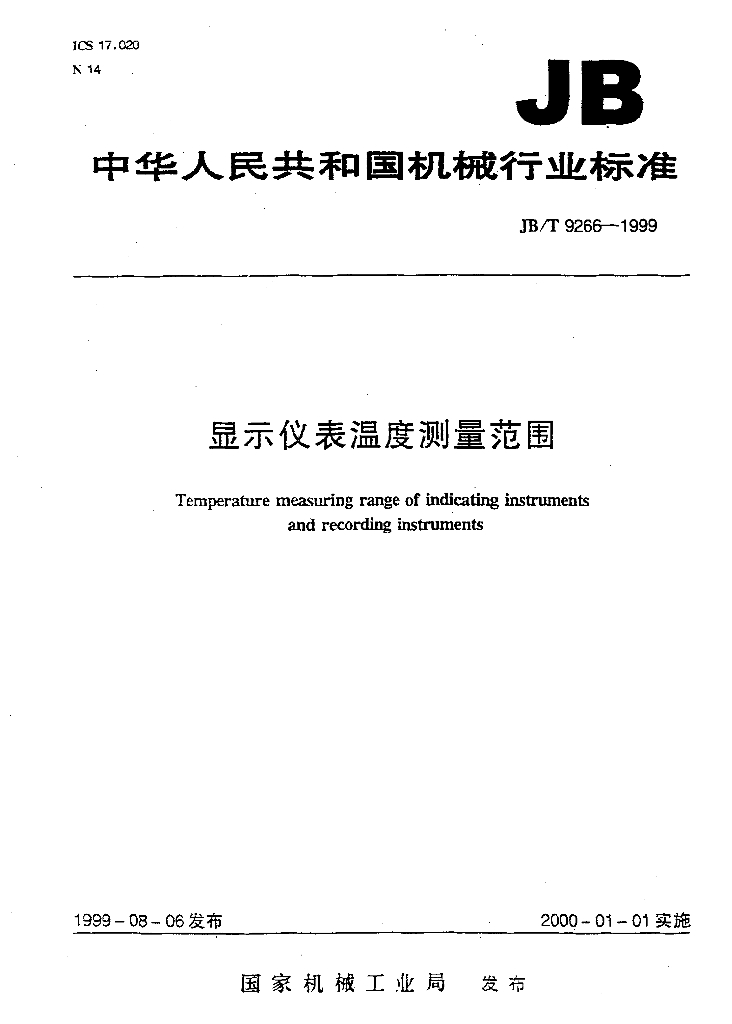 ICS 17.020
N 14

JB

中华人民共和国机械行业标准

JB/T 9266—1999

显示仪表温度测量范围

Temperature measuring range of indicating instruments and recording instruments

1999-08-06发布 2000-01-01实施

国家机械工业局 发布